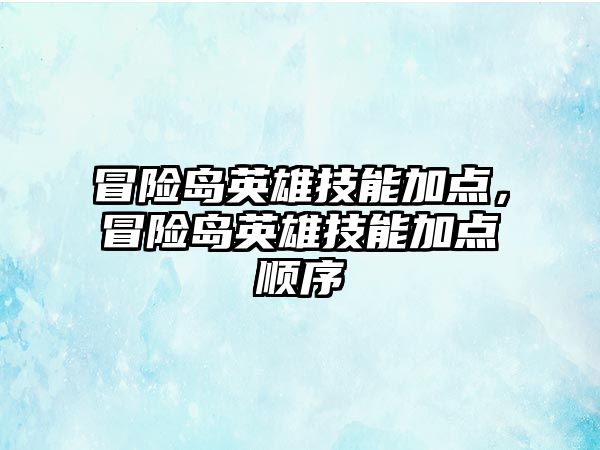 冒险岛英雄技能加点，冒险岛英雄技能加点顺序